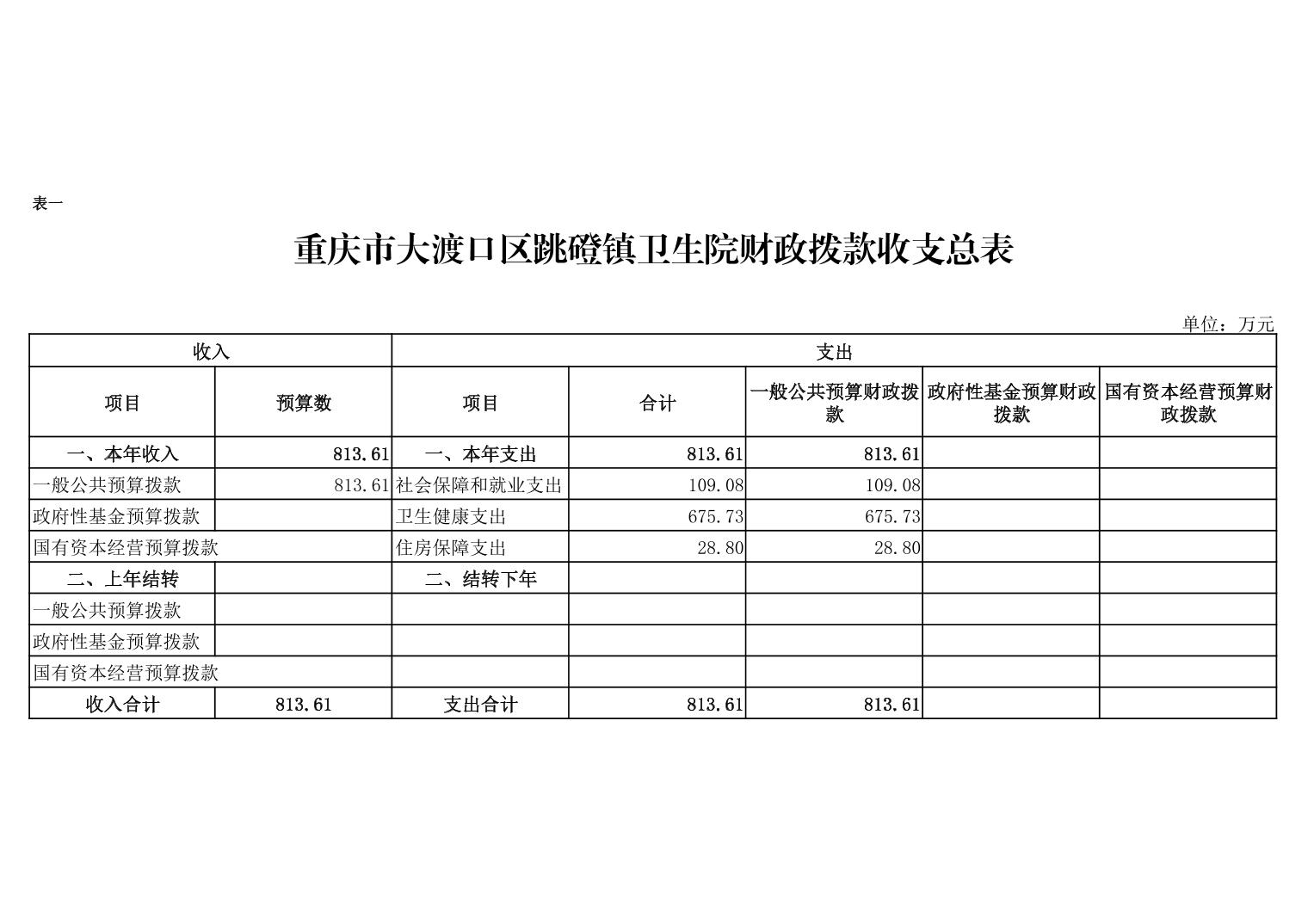 表一

重庆市大渡口区跳磴镇卫生院财政拨款收支总表

单位：万元

| 收入 | | 支出 | | | | |
|---|---|---|---|---|---|---|
| 项目 | 预算数 | 项目 | 合计 | 一般公共预算财政拨款 | 政府性基金预算财政拨款 | 国有资本经营预算财政拨款 |
| 一、本年收入 | 813.61 | 一、本年支出 | 813.61 | 813.61 | | |
| 一般公共预算拨款 | 813.61 | 社会保障和就业支出 | 109.08 | 109.08 | | |
| 政府性基金预算拨款 | | 卫生健康支出 | 675.73 | 675.73 | | |
| 国有资本经营预算拨款 | | 住房保障支出 | 28.80 | 28.80 | | |
| 二、上年结转 | | 二、结转下年 | | | | |
| 一般公共预算拨款 | | | | | | |
| 政府性基金预算拨款 | | | | | | |
| 国有资本经营预算拨款 | | | | | | |
| 收入合计 | 813.61 | 支出合计 | 813.61 | 813.61 | | |